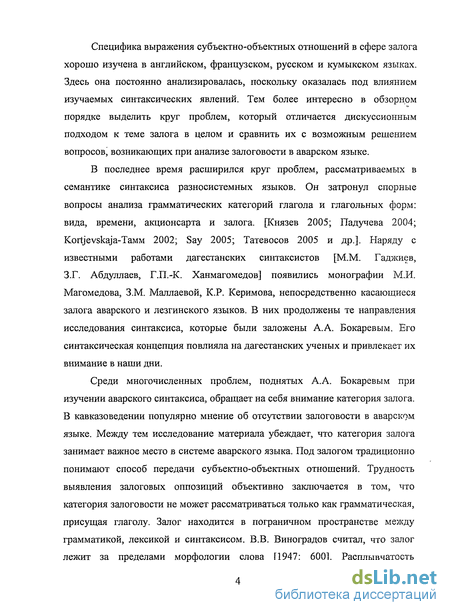 Специфика выражения субъектно-объектных отношений в сфере залога хорошо изучена в английском, французском, русском и кумыкском языках. Здесь она постоянно анализировалась, поскольку оказалась под влиянием изучаемых синтаксических явлений. Тем более интересно в обзорном порядке выделить круг проблем, который отличается дискуссионным подходом к теме залога в целом и сравнить их с возможным решением вопросов, возникающих при анализе залоговости в аварском языке.

В последнее время расширился круг проблем, рассматриваемых в семантике синтаксиса разносистемных языков. Он затронул спорные вопросы анализа грамматических категорий глагола и глагольных форм: вида, времени, акционсарта и залога. [Князев 2005; Падучева 2004; Kortjevskaja-Тамм 2002; Say 2005; Татевосов 2005 и др.]. Наряду с известными работами дагестанских синтаксистов [М.М. Гаджиев, З.Г. Абдуллаев, Г.П.-К. Ханмагомедов] появились монографии М.И. Магомедова, З.М. Маллаевой, К.Р. Керимова, непосредственно касающиеся залога аварского и лезгинского языков. В них продолжены те направления исследования синтаксиса, которые были заложены А.А. Бокаревым. Его синтаксическая концепция повлияла на дагестанских ученых и привлекает их внимание в наши дни.

Среди многочисленных проблем, поднятых А.А. Бокаревым при изучении аварского синтаксиса, обращает на себя внимание категория залога. В кавказоведении популярно мнение об отсутствии залоговости в аварском языке. Между тем исследование материала убеждает, что категория залога занимает важное место в системе аварского языка. Под залогом традиционно понимают способ передачи субъектно-объектных отношений. Трудность выявления залоговых оппозиций объективно заключается в том, что категория залоговости не может рассматриваться только как грамматическая, присущая глаголу. Залог находится в пограничном пространстве между грамматикой, лексикой и синтаксисом. В.В. Виноградов считал, что залог лежит за пределами морфологии слова [1947: 600]. Расплывчатость

4

dsLib.net
библиотека диссертаций